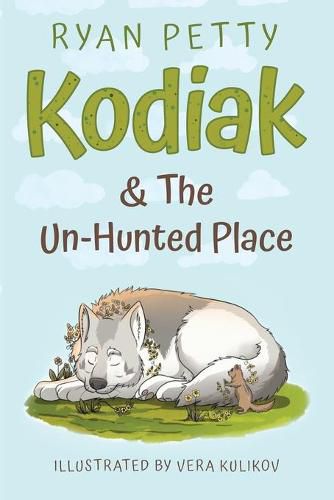 RYAN PETTY

Kodiak

& The
Un-Hunted Place

ILLUSTRATED BY VERA KULIKOV